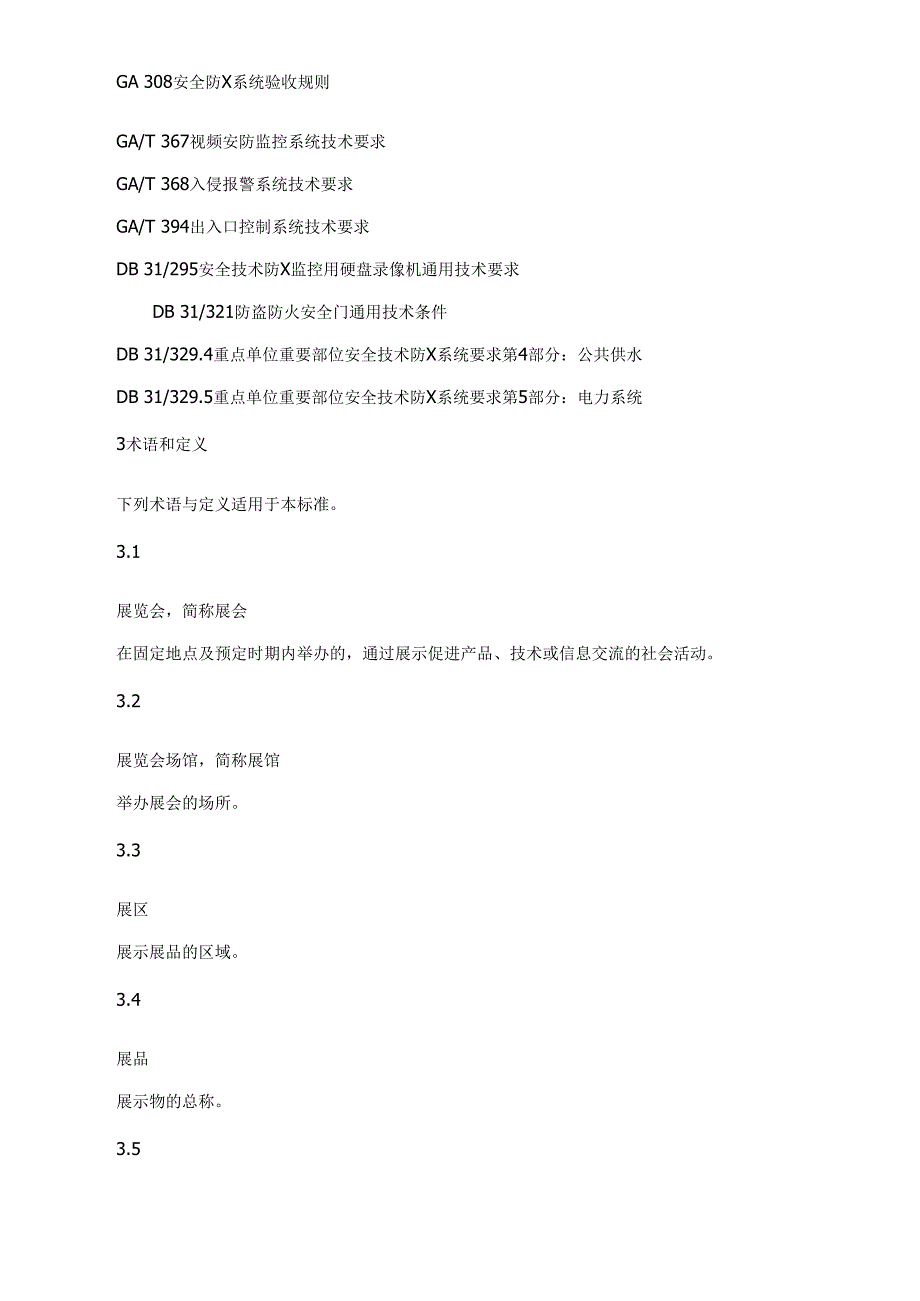 GA 308安全防X系统验收规则

GA/T 367视频安防监控系统技术要求

GA/T 368入侵报警系统技术要求

GA/T 394出入口控制系统技术要求

DB 31/295安全技术防X监控用硬盘录像机通用技术要求

DB 31/321防盗防火安全门通用技术条件

DB 31/329.4重点单位重要部位安全技术防X系统要求第4部分：公共供水

DB 31/329.5重点单位重要部位安全技术防X系统要求第5部分：电力系统

3术语和定义

下列术语与定义适用于本标准。

3.1

展览会，简称展会

在固定地点及预定时期内举办的，通过展示促进产品、技术或信息交流的社会活动。

3.2

展览会场馆，简称展馆

举办展会的场所。

3.3

展区

展示展品的区域。

3.4

展品

展示物的总称。

3.5